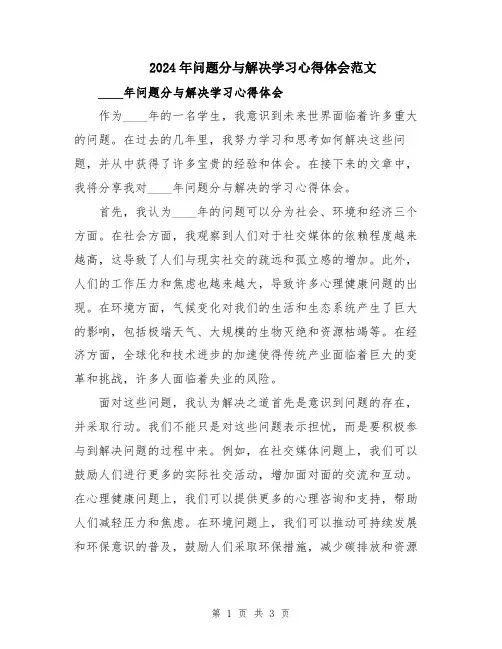 2024年问题分与解决学习心得体会范文

____年问题分与解决学习心得体会

作为____年的一名学生，我意识到未来世界面临着许多重大的问题。在过去的几年里，我努力学习和思考如何解决这些问题，并从中获得了许多宝贵的经验和体会。在接下来的文章中，我将分享我对____年问题分与解决的学习心得体会。

首先，我认为____年的问题可以分为社会、环境和经济三个方面。在社会方面，我观察到人们对于社交媒体的依赖程度越来越高，这导致了人们与现实社交的疏远和孤立感的增加。此外，人们的工作压力和焦虑也越来越大，导致许多心理健康问题的出现。在环境方面，气候变化对我们的生活和生态系统产生了巨大的影响，包括极端天气、大规模的生物灭绝和资源枯竭等。在经济方面，全球化和技术进步的加速使得传统产业面临着巨大的变革和挑战，许多人面临着失业的风险。

面对这些问题，我认为解决之道首先是意识到问题的存在，并采取行动。我们不能只是对这些问题表示担忧，而是要积极参与到解决问题的过程中来。例如，在社交媒体问题上，我们可以鼓励人们进行更多的实际社交活动，增加面对面的交流和互动。在心理健康问题上，我们可以提供更多的心理咨询和支持，帮助人们减轻压力和焦虑。在环境问题上，我们可以推动可持续发展和环保意识的普及，鼓励人们采取环保措施，减少碳排放和资源

第 1 页 共 3 页